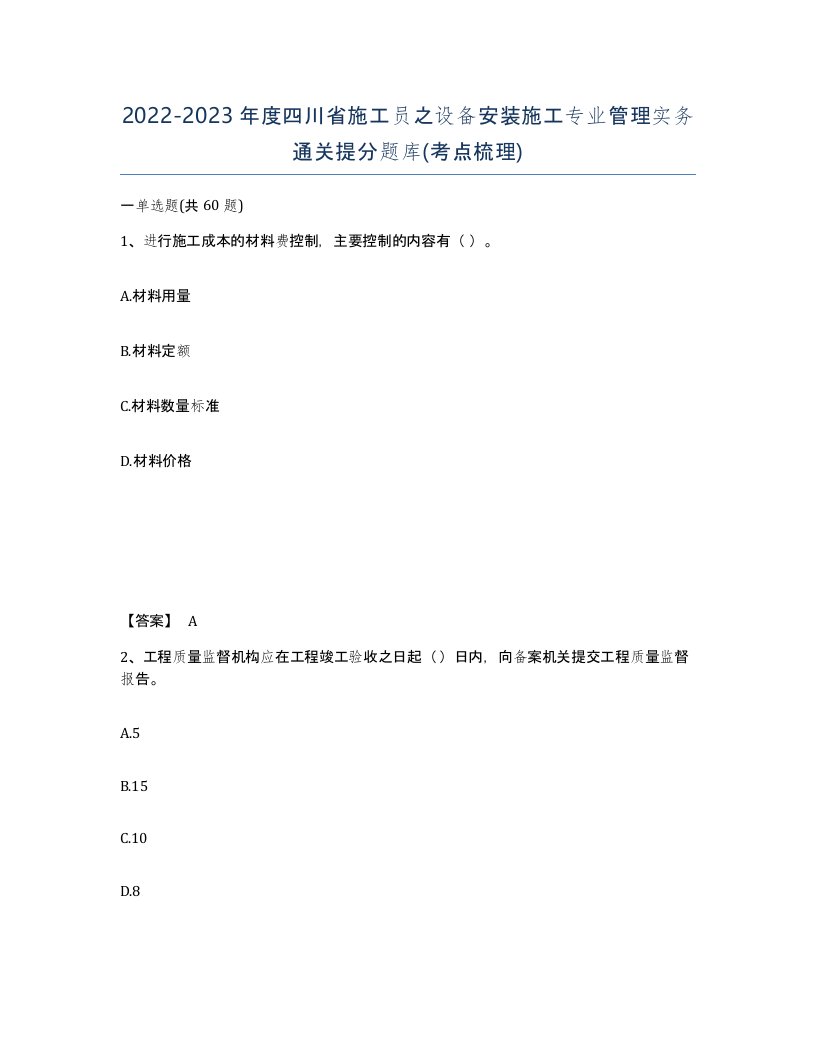 2022-2023年度四川省施工员之设备安装施工专业管理实务通关提分题库(考点梳理)

一单选题(共60题)

1、进行施工成本的材料费控制，主要控制的内容有（ ）。

A.材料用量

B.材料定额

C.材料数量标准

D.材料价格

【答案】 A

2、工程质量监督机构应在工程竣工验收之日起（）日内，向备案机关提交工程质量监督报告。

A.5

B.15

C.10

D.8